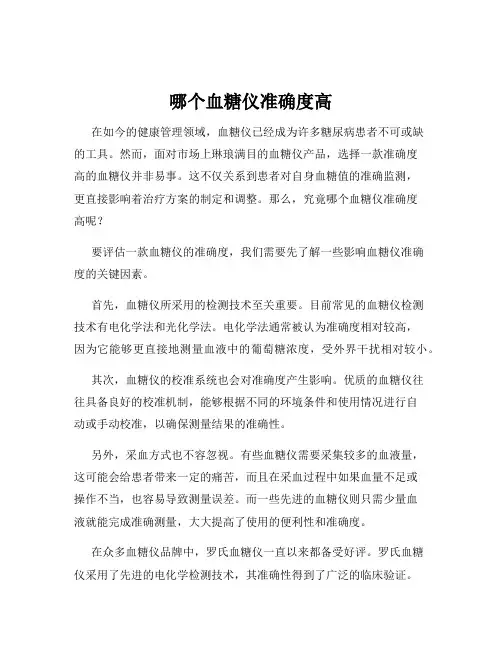 哪个血糖仪准确度高

在如今的健康管理领域，血糖仪已经成为许多糖尿病患者不可或缺的工具。然而，面对市场上琳琅满目的血糖仪产品，选择一款准确度高的血糖仪并非易事。这不仅关系到患者对自身血糖值的准确监测，更直接影响着治疗方案的制定和调整。那么，究竟哪个血糖仪准确度高呢？

要评估一款血糖仪的准确度，我们需要先了解一些影响血糖仪准确度的关键因素。

首先，血糖仪所采用的检测技术至关重要。目前常见的血糖仪检测技术有电化学法和光化学法。电化学法通常被认为准确度相对较高，因为它能够更直接地测量血液中的葡萄糖浓度，受外界干扰相对较小。

其次，血糖仪的校准系统也会对准确度产生影响。优质的血糖仪往往具备良好的校准机制，能够根据不同的环境条件和使用情况进行自动或手动校准，以确保测量结果的准确性。

另外，采血方式也不容忽视。有些血糖仪需要采集较多的血液量，这可能会给患者带来一定的痛苦，而且在采血过程中如果血量不足或操作不当，也容易导致测量误差。而一些先进的血糖仪则只需少量血液就能完成准确测量，大大提高了使用的便利性和准确度。

在众多血糖仪品牌中，罗氏血糖仪一直以来都备受好评。罗氏血糖仪采用了先进的电化学检测技术，其准确性得到了广泛的临床验证。